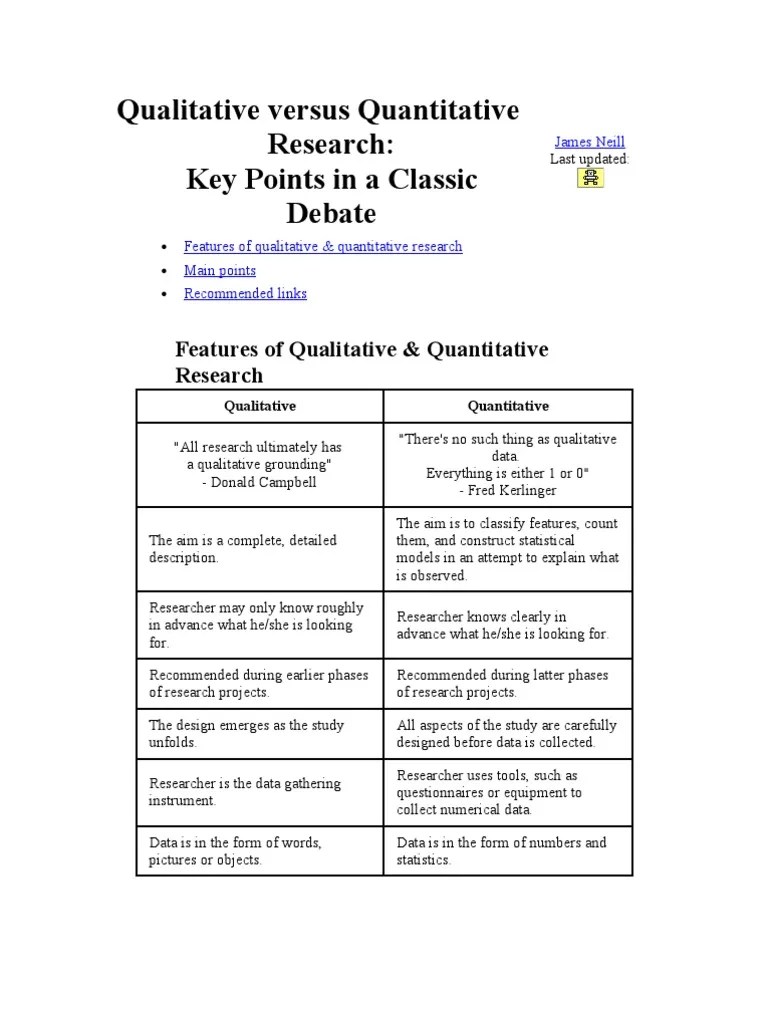 Qualitative versus Quantitative Research:
Key Points in a Classic Debate

James Neill
Last updated:

- Features of qualitative & quantitative research
- Main points
- Recommended links

Features of Qualitative & Quantitative Research

| Qualitative | Quantitative |
|---|---|
| "All research ultimately has a qualitative grounding" - Donald Campbell | "There's no such thing as qualitative data. Everything is either 1 or 0" - Fred Kerlinger |
| The aim is a complete, detailed description. | The aim is to classify features, count them, and construct statistical models in an attempt to explain what is observed. |
| Researcher may only know roughly in advance what he/she is looking for. | Researcher knows clearly in advance what he/she is looking for. |
| Recommended during earlier phases of research projects. | Recommended during latter phases of research projects. |
| The design emerges as the study unfolds. | All aspects of the study are carefully designed before data is collected. |
| Researcher is the data gathering instrument. | Researcher uses tools, such as questionnaires or equipment to collect numerical data. |
| Data is in the form of words, pictures or objects. | Data is in the form of numbers and statistics. |